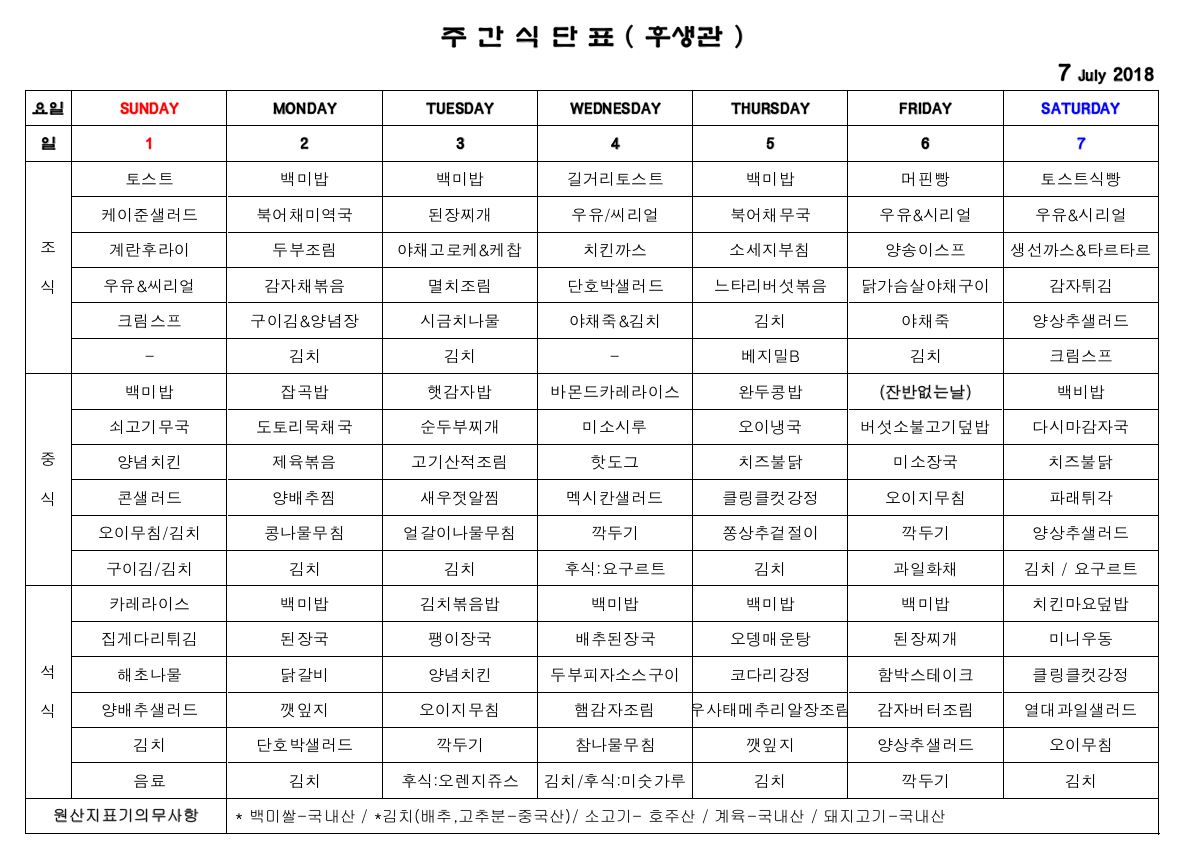 주 간 식 단 표 ( 후생관 )

7 July 2018

| 요일 | SUNDAY | MONDAY | TUESDAY | WEDNESDAY | THURSDAY | FRIDAY | SATURDAY |
|---|---|---|---|---|---|---|---|
| 일 | 1 | 2 | 3 | 4 | 5 | 6 | 7 |
| 조식 | 토스트 | 백미밥 | 백미밥 | 길거리토스트 | 백미밥 | 머핀빵 | 토스트식빵 |
| | 케이준샐러드 | 북어채미역국 | 된장찌개 | 우유/씨리얼 | 북어채무국 | 우유&시리얼 | 우유&시리얼 |
| | 계란후라이 | 두부조림 | 야채고로케&케찹 | 치킨까스 | 소세지부침 | 양송이스프 | 생선까스&타르타르 |
| | 우유&씨리얼 | 감자채볶음 | 멸치조림 | 단호박샐러드 | 느타리버섯볶음 | 닭가슴살야채구이 | 감자튀김 |
| | 크림스프 | 구이김&양념장 | 시금치나물 | 야채죽&김치 | 김치 | 야채죽 | 양상추샐러드 |
| | - | 김치 | 김치 | - | 베지밀B | 김치 | 크림스프 |
| 중식 | 백미밥 | 잡곡밥 | 햇감자밥 | 바몬드카레라이스 | 완두콩밥 | (잔반없는날) | 백비밥 |
| | 쇠고기무국 | 도토리묵채국 | 순두부찌개 | 미소시루 | 오이냉국 | 버섯소불고기덮밥 | 다시마감자국 |
| | 양념치킨 | 제육볶음 | 고기산적조림 | 핫도그 | 치즈불닭 | 미소장국 | 치즈불닭 |
| | 콘샐러드 | 양배추찜 | 새우젓알찜 | 멕시칸샐러드 | 클링클컷강정 | 오이지무침 | 파래튀각 |
| | 오이무침/김치 | 콩나물무침 | 얼갈이나물무침 | 깍두기 | 쫑상추겉절이 | 깍두기 | 양상추샐러드 |
| | 구이김/김치 | 김치 | 김치 | 후식:요구르트 | 김치 | 과일화채 | 김치 / 요구르트 |
| 석식 | 카레라이스 | 백미밥 | 김치볶음밥 | 백미밥 | 백미밥 | 백미밥 | 치킨마요덮밥 |
| | 집게다리튀김 | 된장국 | 팽이장국 | 배추된장국 | 오뎅매운탕 | 된장찌개 | 미니우동 |
| | 해초나물 | 닭갈비 | 양념치킨 | 두부피자소스구이 | 코다리강정 | 함박스테이크 | 클링클컷강정 |
| | 양배추샐러드 | 깻잎지 | 오이지무침 | 햄감자조림 | 우사태메추리알장조림 | 감자버터조림 | 열대과일샐러드 |
| | 김치 | 단호박샐러드 | 깍두기 | 참나물무침 | 깻잎지 | 양상추샐러드 | 오이무침 |
| | 음료 | 김치 | 후식:오렌지쥬스 | 김치/후식:미숫가루 | 김치 | 깍두기 | 김치 |
| 원산지표기의무사항 | * 백미쌀-국내산 / *김치(배추,고추분-중국산)/ 소고기- 호주산 / 계육-국내산 / 돼지고기-국내산 | | | | | | |